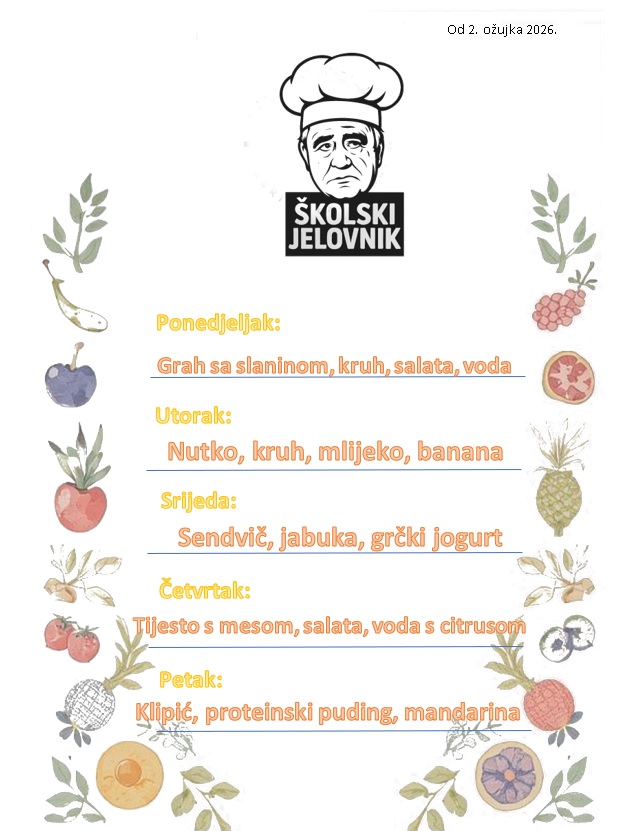 Od 2. ožujka 2026.

ŠKOLSKI
JELOVNIK

Ponedjeljak:

Grah sa slaninom, kruh, salata, voda

Utorak:

Nutko, kruh, mlijeko, banana

Srijeda:

Sendvič, jabuka, grčki jogurt

Četvrtak:

Tijesto s mesom, salata, voda s citrusom

Petak:

Klipić, proteinski puding, mandarina